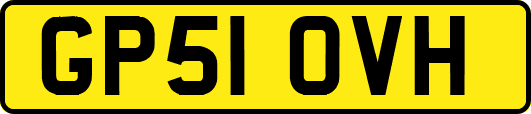 GP51 OVH